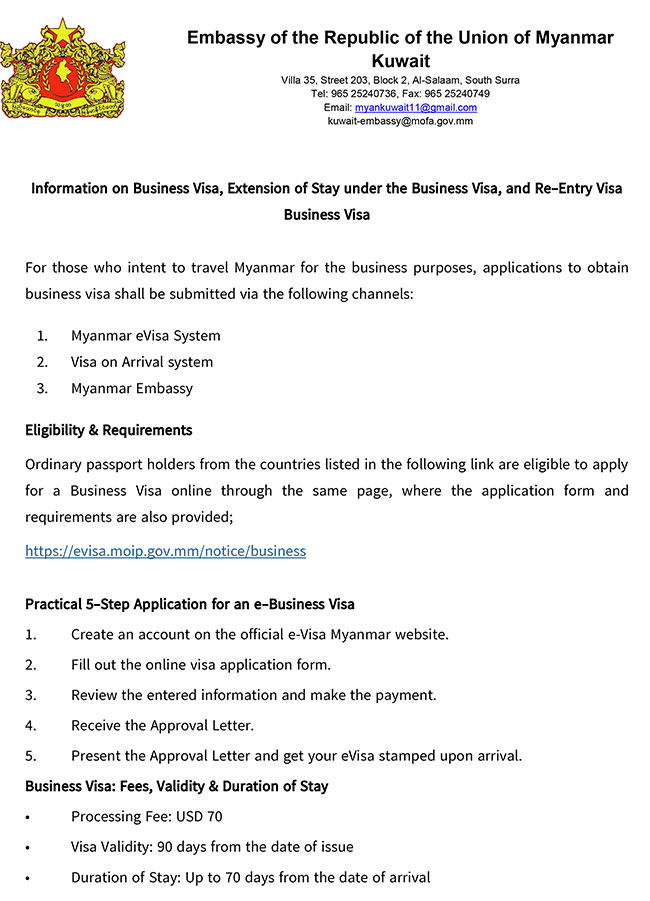 Embassy of the Republic of the Union of Myanmar
Kuwait

Villa 35, Street 203, Block 2, Al-Salaam, South Surra
Tel: 965 25240736, Fax: 965 25240749
Email: myankuwait11@gmail.com
kuwait-embassy@mofa.gov.mm

Information on Business Visa, Extension of Stay under the Business Visa, and Re-Entry Visa
Business Visa

For those who intent to travel Myanmar for the business purposes, applications to obtain business visa shall be submitted via the following channels:

1. Myanmar eVisa System
2. Visa on Arrival system
3. Myanmar Embassy

Eligibility & Requirements

Ordinary passport holders from the countries listed in the following link are eligible to apply for a Business Visa online through the same page, where the application form and requirements are also provided;

https://evisa.moip.gov.mm/notice/business

Practical 5-Step Application for an e-Business Visa

1. Create an account on the official e-Visa Myanmar website.
2. Fill out the online visa application form.
3. Review the entered information and make the payment.
4. Receive the Approval Letter.
5. Present the Approval Letter and get your eVisa stamped upon arrival.

Business Visa: Fees, Validity & Duration of Stay

• Processing Fee: USD 70
• Visa Validity: 90 days from the date of issue
• Duration of Stay: Up to 70 days from the date of arrival